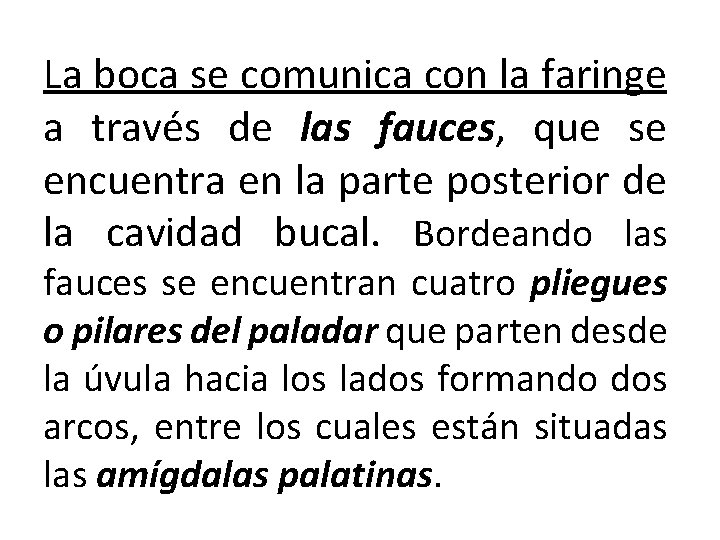 La boca se comunica con la faringe a través de las fauces, que se encuentra en la parte posterior de la cavidad bucal. Bordeando las fauces se encuentran cuatro pliegues o pilares del paladar que parten desde la úvula hacia los lados formando dos arcos, entre los cuales están situadas las amígdalas palatinas.